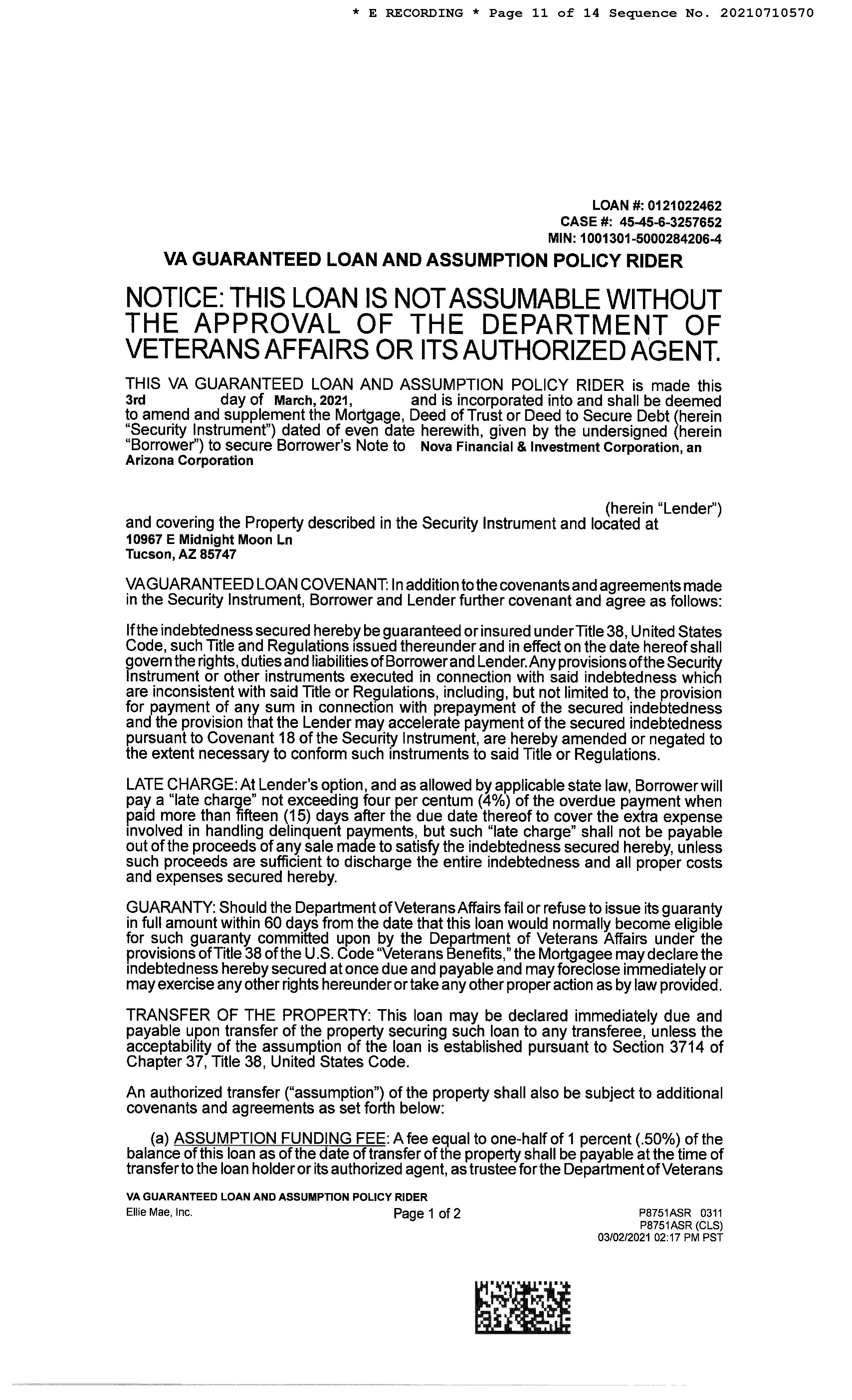 * E RECORDING * Page 11 of 14 Sequence No. 20210710570

LOAN #: 0121022462
CASE #: 45-45-6-3257652
MIN: 1001301-5000284206-4

VA GUARANTEED LOAN AND ASSUMPTION POLICY RIDER

NOTICE: THIS LOAN IS NOT ASSUMABLE WITHOUT THE APPROVAL OF THE DEPARTMENT OF VETERANS AFFAIRS OR ITS AUTHORIZED AGENT.

THIS VA GUARANTEED LOAN AND ASSUMPTION POLICY RIDER is made this 3rd day of March, 2021, and is incorporated into and shall be deemed to amend and supplement the Mortgage, Deed of Trust or Deed to Secure Debt (herein "Security Instrument") dated of even date herewith, given by the undersigned (herein "Borrower") to secure Borrower's Note to Nova Financial & Investment Corporation, an Arizona Corporation

(herein "Lender") and covering the Property described in the Security Instrument and located at
10967 E Midnight Moon Ln
Tucson, AZ 85747

VA GUARANTEED LOAN COVENANT: In addition to the covenants and agreements made in the Security Instrument, Borrower and Lender further covenant and agree as follows:

If the indebtedness secured hereby be guaranteed or insured under Title 38, United States Code, such Title and Regulations issued thereunder and in effect on the date hereof shall govern the rights, duties and liabilities of Borrower and Lender. Any provisions of the Security Instrument or other instruments executed in connection with said indebtedness which are inconsistent with said Title or Regulations, including, but not limited to, the provision for payment of any sum in connection with prepayment of the secured indebtedness and the provision that the Lender may accelerate payment of the secured indebtedness pursuant to Covenant 18 of the Security Instrument, are hereby amended or negated to the extent necessary to conform such instruments to said Title or Regulations.

LATE CHARGE: At Lender's option, and as allowed by applicable state law, Borrower will pay a "late charge" not exceeding four per centum (4%) of the overdue payment when paid more than fifteen (15) days after the due date thereof to cover the extra expense involved in handling delinquent payments, but such "late charge" shall not be payable out of the proceeds of any sale made to satisfy the indebtedness secured hereby, unless such proceeds are sufficient to discharge the entire indebtedness and all proper costs and expenses secured hereby.

GUARANTY: Should the Department of Veterans Affairs fail or refuse to issue its guaranty in full amount within 60 days from the date that this loan would normally become eligible for such guaranty committed upon by the Department of Veterans Affairs under the provisions of Title 38 of the U.S. Code "Veterans Benefits," the Mortgagee may declare the indebtedness hereby secured at once due and payable and may foreclose immediately or may exercise any other rights hereunder or take any other proper action as by law provided.

TRANSFER OF THE PROPERTY: This loan may be declared immediately due and payable upon transfer of the property securing such loan to any transferee, unless the acceptability of the assumption of the loan is established pursuant to Section 3714 of Chapter 37, Title 38, United States Code.

An authorized transfer ("assumption") of the property shall also be subject to additional covenants and agreements as set forth below:

(a) ASSUMPTION FUNDING FEE: A fee equal to one-half of 1 percent (.50%) of the balance of this loan as of the date of transfer of the property shall be payable at the time of transfer to the loan holder or its authorized agent, as trustee for the Department of Veterans

VA GUARANTEED LOAN AND ASSUMPTION POLICY RIDER
Ellie Mae, Inc.
Page 1 of 2
P8751ASR 0311
P8751ASR (CLS)
03/02/2021 02:17 PM PST